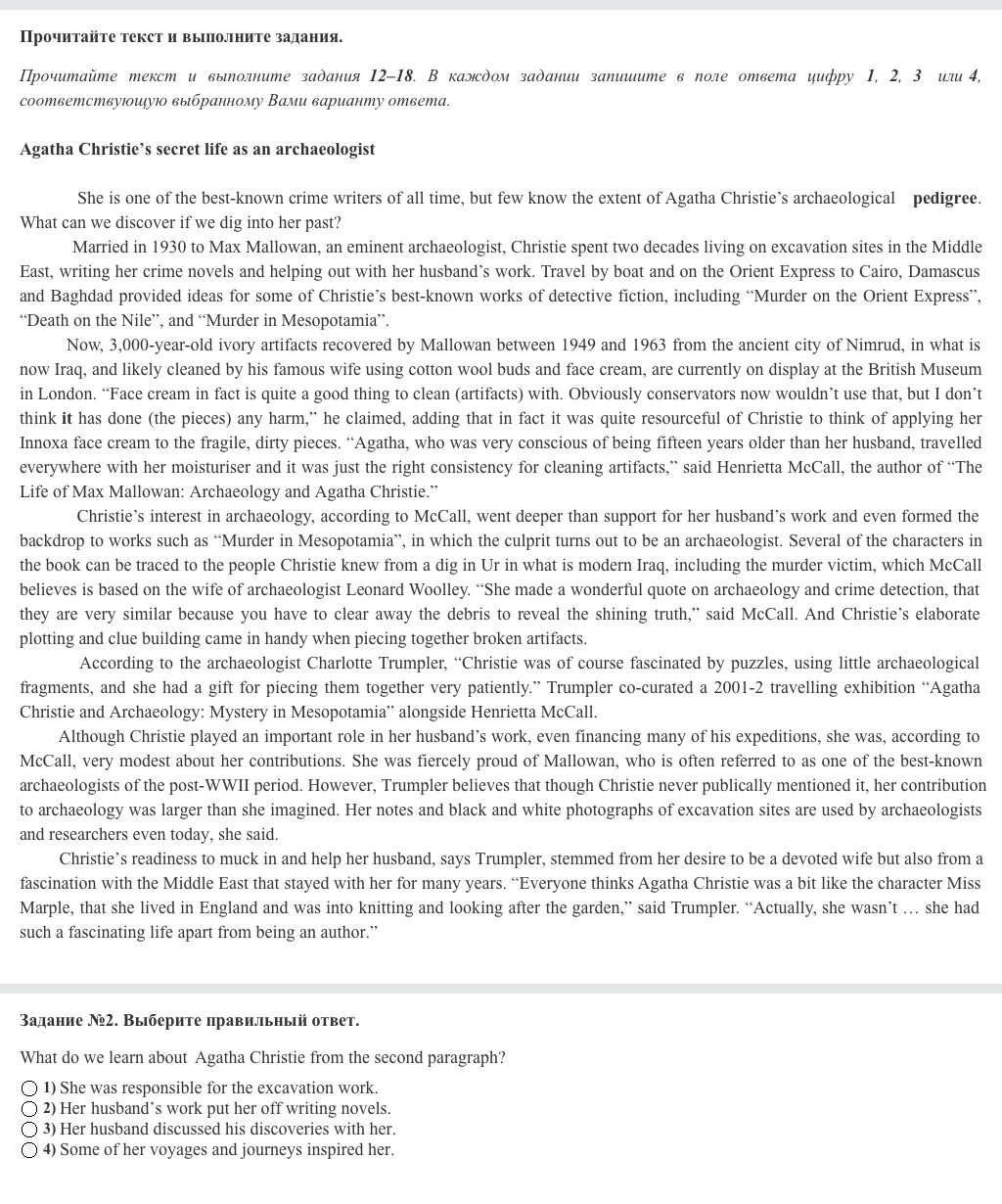 Прочитайте текст и выполните задания.

Прочитайте текст и выполните задания 12–18. В каждом задании запишите в поле ответа цифру 1, 2, 3 или 4, соответствующую выбранному Вами варианту ответа.

Agatha Christie's secret life as an archaeologist

She is one of the best-known crime writers of all time, but few know the extent of Agatha Christie's archaeological pedigree. What can we discover if we dig into her past?

Married in 1930 to Max Mallowan, an eminent archaeologist, Christie spent two decades living on excavation sites in the Middle East, writing her crime novels and helping out with her husband's work. Travel by boat and on the Orient Express to Cairo, Damascus and Baghdad provided ideas for some of Christie's best-known works of detective fiction, including "Murder on the Orient Express", "Death on the Nile", and "Murder in Mesopotamia".

Now, 3,000-year-old ivory artifacts recovered by Mallowan between 1949 and 1963 from the ancient city of Nimrud, in what is now Iraq, and likely cleaned by his famous wife using cotton wool buds and face cream, are currently on display at the British Museum in London. "Face cream in fact is quite a good thing to clean (artifacts) with. Obviously conservators now wouldn't use that, but I don't think it has done (the pieces) any harm," he claimed, adding that in fact it was quite resourceful of Christie to think of applying her Innoxa face cream to the fragile, dirty pieces. "Agatha, who was very conscious of being fifteen years older than her husband, travelled everywhere with her moisturiser and it was just the right consistency for cleaning artifacts," said Henrietta McCall, the author of "The Life of Max Mallowan: Archaeology and Agatha Christie."

Christie's interest in archaeology, according to McCall, went deeper than support for her husband's work and even formed the backdrop to works such as "Murder in Mesopotamia", in which the culprit turns out to be an archaeologist. Several of the characters in the book can be traced to the people Christie knew from a dig in Ur in what is modern Iraq, including the murder victim, which McCall believes is based on the wife of archaeologist Leonard Woolley. "She made a wonderful quote on archaeology and crime detection, that they are very similar because you have to clear away the debris to reveal the shining truth," said McCall. And Christie's elaborate plotting and clue building came in handy when piecing together broken artifacts.

According to the archaeologist Charlotte Trumpler, "Christie was of course fascinated by puzzles, using little archaeological fragments, and she had a gift for piecing them together very patiently." Trumpler co-curated a 2001-2 travelling exhibition "Agatha Christie and Archaeology: Mystery in Mesopotamia" alongside Henrietta McCall.

Although Christie played an important role in her husband's work, even financing many of his expeditions, she was, according to McCall, very modest about her contributions. She was fiercely proud of Mallowan, who is often referred to as one of the best-known archaeologists of the post-WWII period. However, Trumpler believes that though Christie never publically mentioned it, her contribution to archaeology was larger than she imagined. Her notes and black and white photographs of excavation sites are used by archaeologists and researchers even today, she said.

Christie's readiness to muck in and help her husband, says Trumpler, stemmed from her desire to be a devoted wife but also from a fascination with the Middle East that stayed with her for many years. "Everyone thinks Agatha Christie was a bit like the character Miss Marple, that she lived in England and was into knitting and looking after the garden," said Trumpler. "Actually, she wasn't … she had such a fascinating life apart from being an author."

Задание №2. Выберите правильный ответ.

What do we learn about Agatha Christie from the second paragraph?

1) She was responsible for the excavation work.
2) Her husband's work put her off writing novels.
3) Her husband discussed his discoveries with her.
4) Some of her voyages and journeys inspired her.